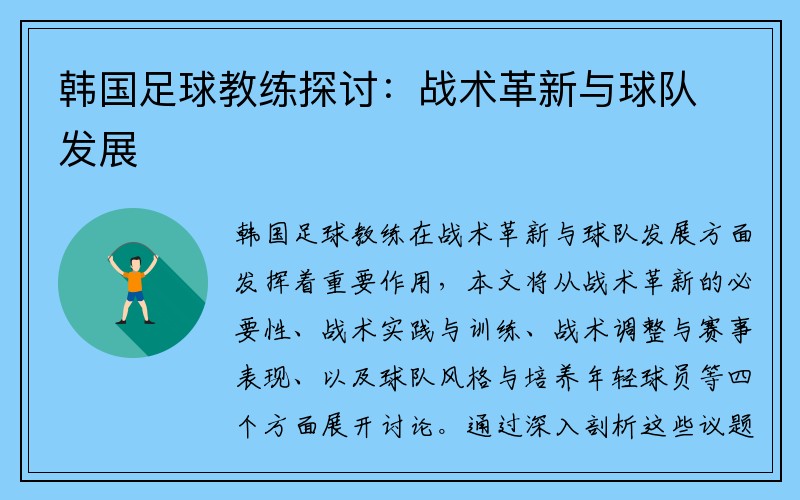 韩国足球教练探讨：战术革新与球队发展

韩国足球教练在战术革新与球队发展方面发挥着重要作用，本文将从战术革新的必要性、战术实践与训练、战术调整与赛事表现、以及球队风格与培养年轻球员等四个方面展开讨论。通过深入剖析这些议题